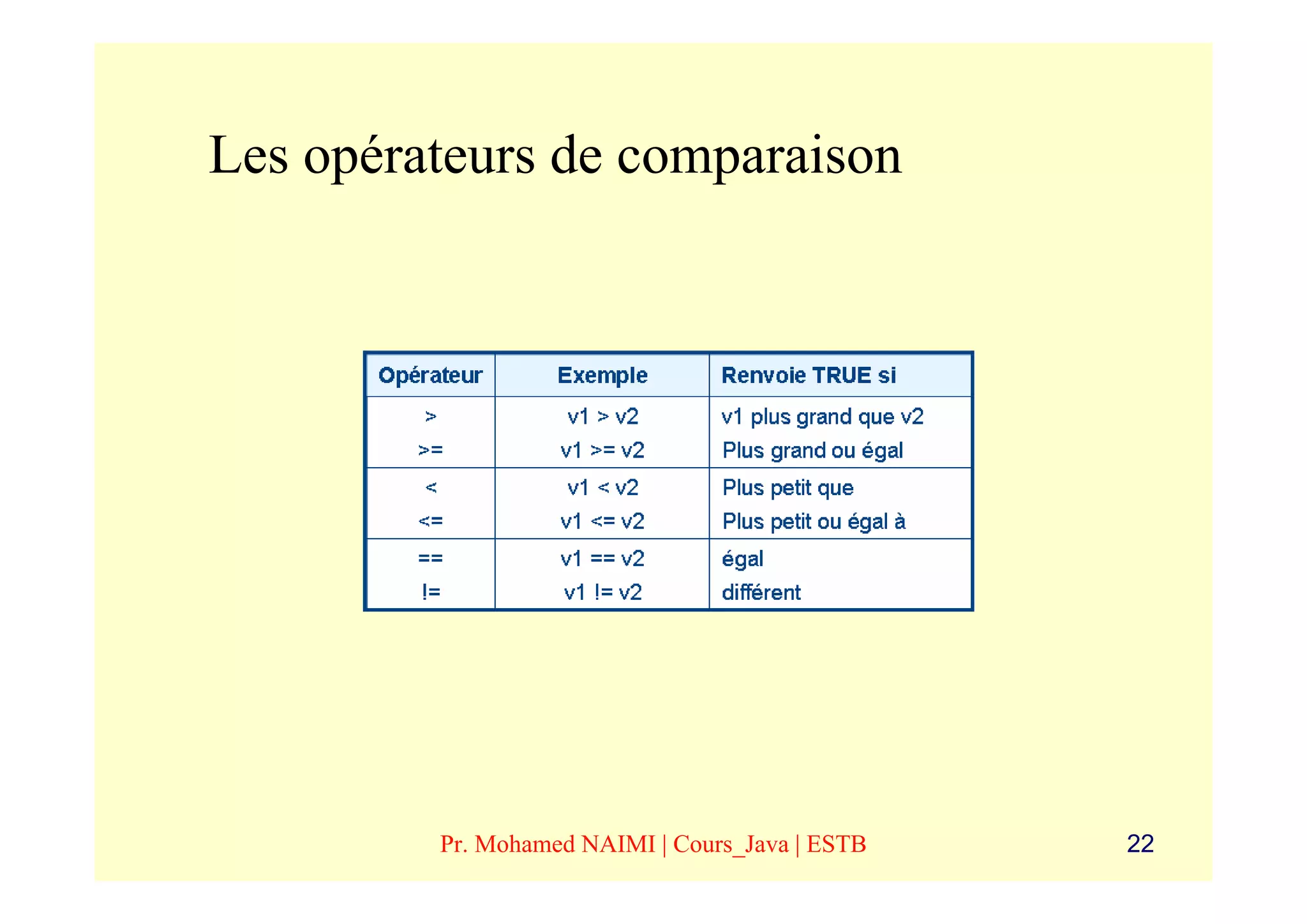 Les opérateurs de comparaison

| Opérateur | Exemple | Renvoie TRUE si |
|---|---|---|
| > | v1 > v2 | v1 plus grand que v2 |
| >= | v1 >= v2 | Plus grand ou égal |
| < | v1 < v2 | Plus petit que |
| <= | v1 <= v2 | Plus petit ou égal à |
| == | v1 == v2 | égal |
| != | v1 != v2 | différent |

Pr. Mohamed NAIMI | Cours_Java | ESTB

22